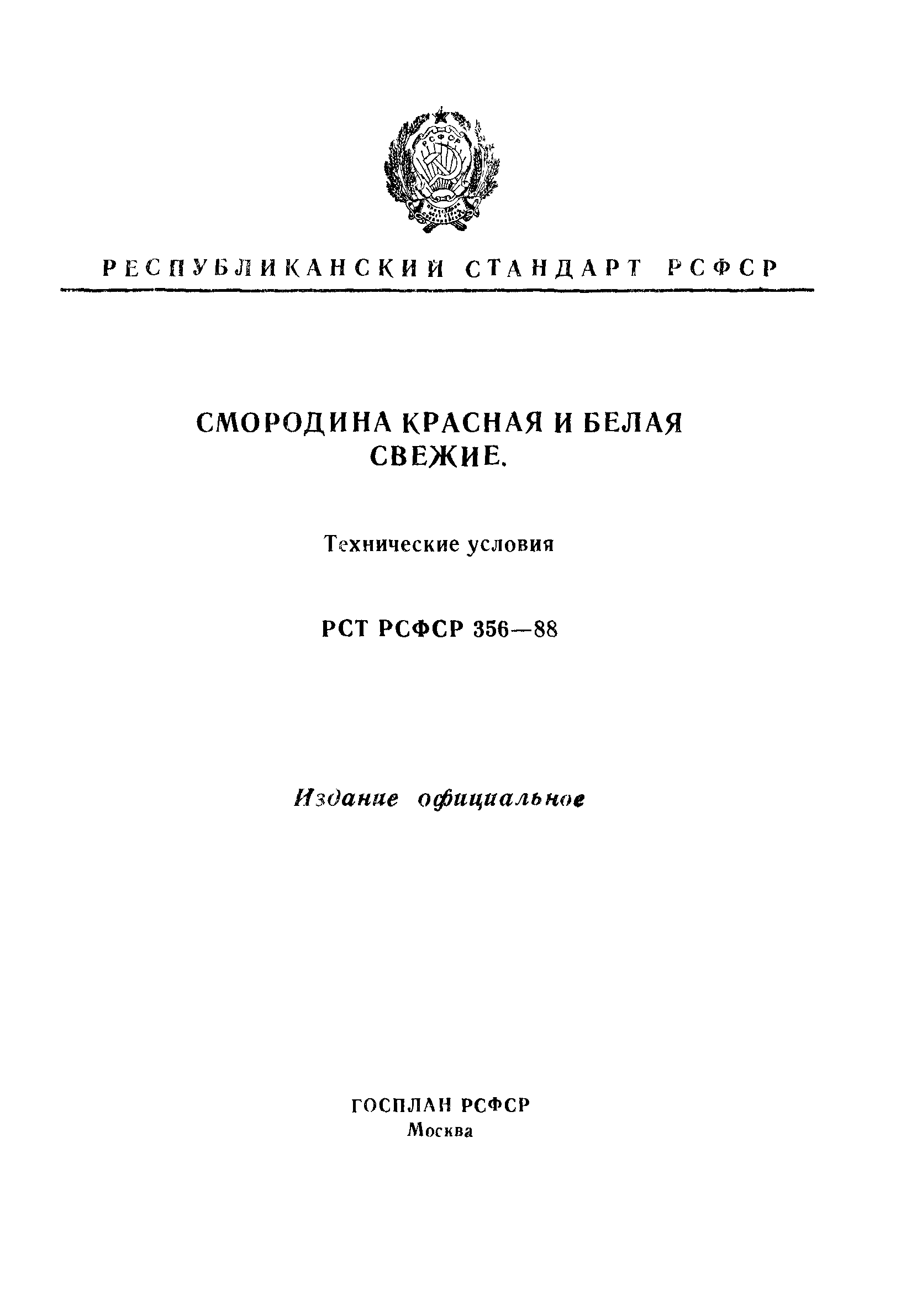 РСФСР

РЕСПУБЛИКАНСКИЙ СТАНДАРТ РСФСР

СМОРОДИНА КРАСНАЯ И БЕЛАЯ СВЕЖИЕ.

Технические условия

РСТ РСФСР 356—88

Издание официальное

ГОСПЛАН РСФСР
Москва